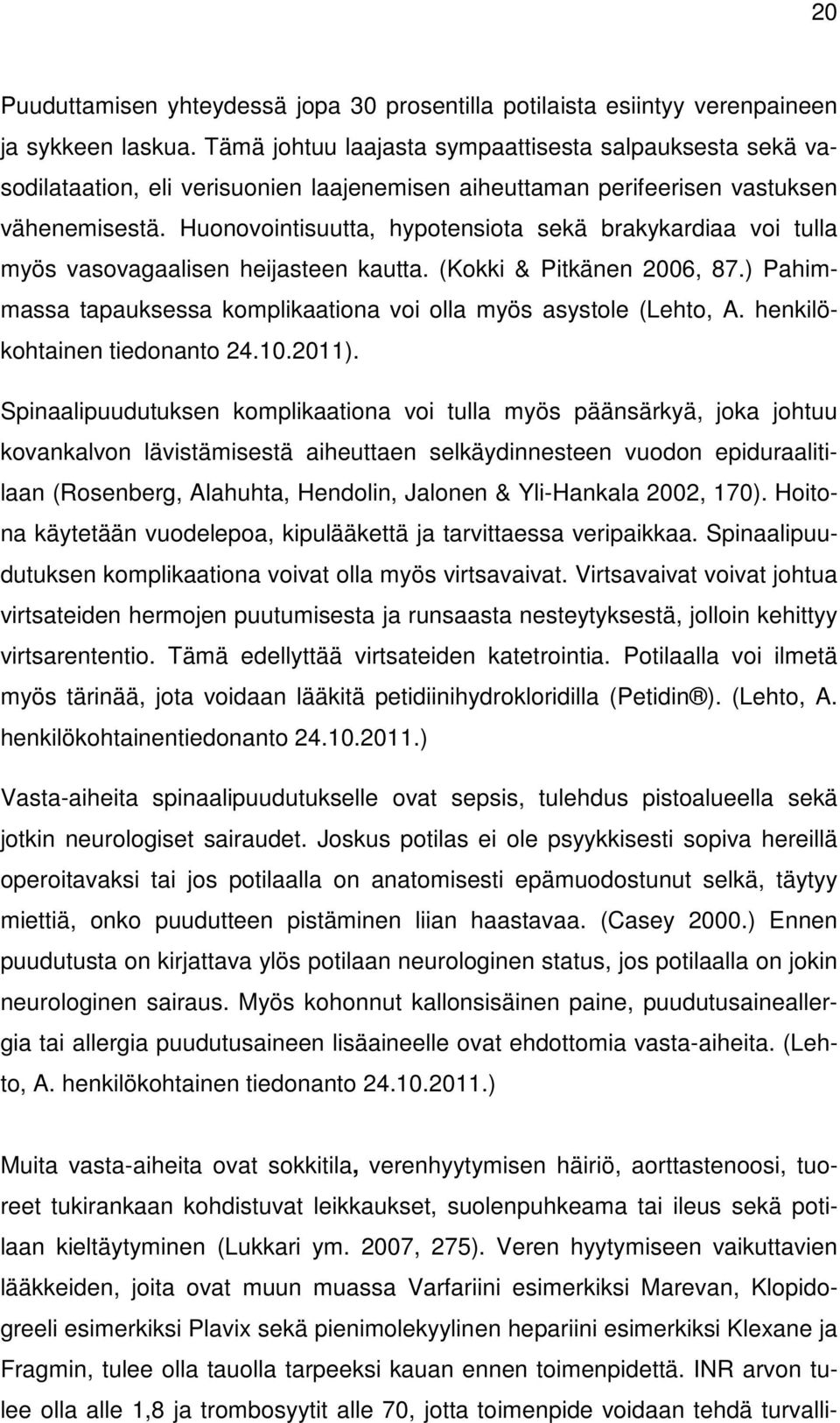 20

Puuduttamisen yhteydessä jopa 30 prosentilla potilaista esiintyy verenpaineen ja sykkeen laskua. Tämä johtuu laajasta sympaattisesta salpauksesta sekä vasodilataation, eli verisuonien laajenemisen aiheuttaman perifeerisen vastuksen vähenemisestä. Huonovointisuutta, hypotensiota sekä brakykardiaa voi tulla myös vasovagaalisen heijasteen kautta. (Kokki & Pitkänen 2006, 87.) Pahimmassa tapauksessa komplikaationa voi olla myös asystole (Lehto, A. henkilökohtainen tiedonanto 24.10.2011).

Spinaalipuudutuksen komplikaationa voi tulla myös päänsärkyä, joka johtuu kovankalvon lävistämisestä aiheuttaen selkäydinnesteen vuodon epiduraalitilaan (Rosenberg, Alahuhta, Hendolin, Jalonen & Yli-Hankala 2002, 170). Hoitona käytetään vuodelepoa, kipulääkettä ja tarvittaessa veripaikkaa. Spinaalipuudutuksen komplikaationa voivat olla myös virtsavaivat. Virtsavaivat voivat johtua virtsateiden hermojen puutumisesta ja runsaasta nesteytyksestä, jolloin kehittyy virtsarententio. Tämä edellyttää virtsateiden katetrointia. Potilaalla voi ilmetä myös tärinää, jota voidaan lääkitä petidiinihydrokloridilla (Petidin®). (Lehto, A. henkilökohtainentiedonanto 24.10.2011.)

Vasta-aiheita spinaalipuudutukselle ovat sepsis, tulehdus pistoalueella sekä jotkin neurologiset sairaudet. Joskus potilas ei ole psyykkisesti sopiva hereillä operoitavaksi tai jos potilaalla on anatomisesti epämuodostunut selkä, täytyy miettiä, onko puudutteen pistäminen liian haastavaa. (Casey 2000.) Ennen puudutusta on kirjattava ylös potilaan neurologinen status, jos potilaalla on jokin neurologinen sairaus. Myös kohonnut kallonsisäinen paine, puudutusaineallergia tai allergia puudutusaineen lisäaineelle ovat ehdottomia vasta-aiheita. (Lehto, A. henkilökohtainen tiedonanto 24.10.2011.)

Muita vasta-aiheita ovat sokkitila, verenhyytymisen häiriö, aorttastenoosi, tuoreet tukirankaan kohdistuvat leikkaukset, suolenpuhkeama tai ileus sekä potilaan kieltäytyminen (Lukkari ym. 2007, 275). Veren hyytymiseen vaikuttavien lääkkeiden, joita ovat muun muassa Varfariini esimerkiksi Marevan, Klopidogreeli esimerkiksi Plavix sekä pienimolekyylinen hepariini esimerkiksi Klexane ja Fragmin, tulee olla tauolla tarpeeksi kauan ennen toimenpidettä. INR arvon tulee olla alle 1,8 ja trombosyytit alle 70, jotta toimenpide voidaan tehdä turvalli-